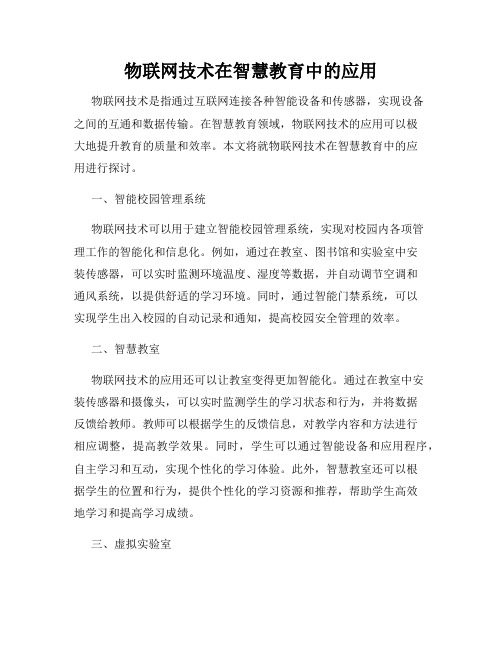 物联网技术在智慧教育中的应用

物联网技术是指通过互联网连接各种智能设备和传感器，实现设备之间的互通和数据传输。在智慧教育领域，物联网技术的应用可以极大地提升教育的质量和效率。本文将就物联网技术在智慧教育中的应用进行探讨。

一、智能校园管理系统

物联网技术可以用于建立智能校园管理系统，实现对校园内各项管理工作的智能化和信息化。例如，通过在教室、图书馆和实验室中安装传感器，可以实时监测环境温度、湿度等数据，并自动调节空调和通风系统，以提供舒适的学习环境。同时，通过智能门禁系统，可以实现学生出入校园的自动记录和通知，提高校园安全管理的效率。

二、智慧教室

物联网技术的应用还可以让教室变得更加智能化。通过在教室中安装传感器和摄像头，可以实时监测学生的学习状态和行为，并将数据反馈给教师。教师可以根据学生的反馈信息，对教学内容和方法进行相应调整，提高教学效果。同时，学生可以通过智能设备和应用程序，自主学习和互动，实现个性化的学习体验。此外，智慧教室还可以根据学生的位置和行为，提供个性化的学习资源和推荐，帮助学生高效地学习和提高学习成绩。

三、虚拟实验室